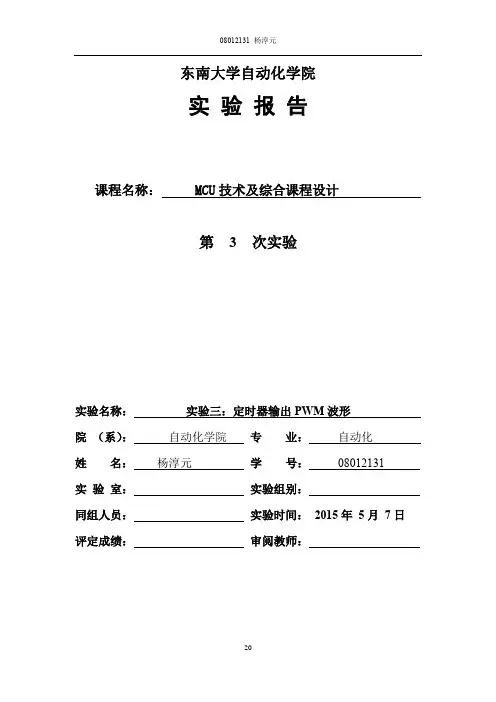 08012131 杨淳元

东南大学自动化学院

实 验 报 告

课程名称： MCU 技术及综合课程设计

第 3 次实验

实验名称： 实验三：定时器输出 PWM 波形

院 （系）： 自动化学院 专 业： 自动化

姓 名： 杨淳元 学 号： 08012131

实 验 室： 实验组别：

同组人员： 实验时间： 2015 年 5 月 7 日

评定成绩： 审阅教师：

20